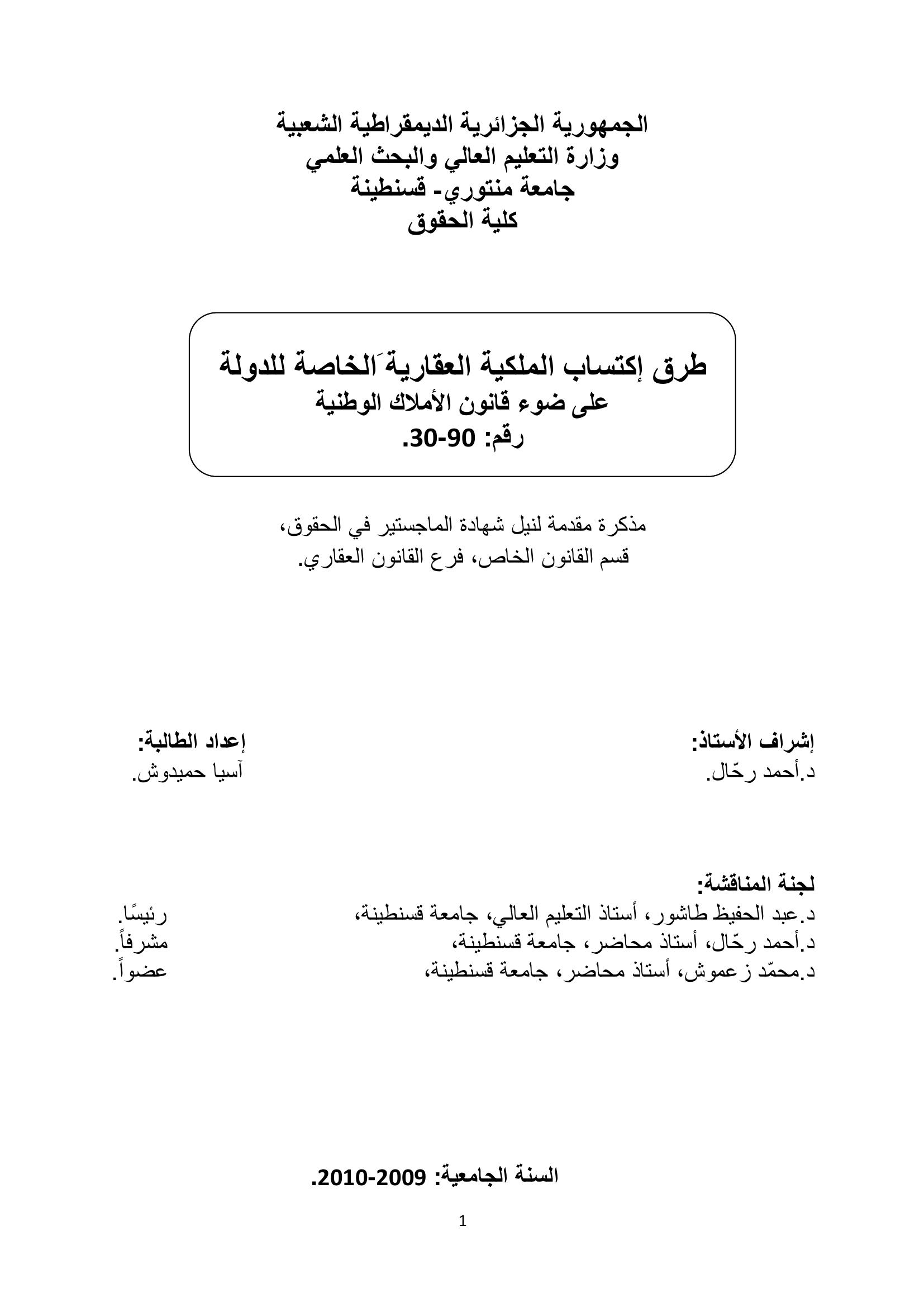 الجمهورية الجزائرية الديمقراطية الشعبية
وزارة التعليم العالي والبحث العلمي
جامعة منتوري- قسنطينة
كلية الحقوق

طرق إكتساب الملكية العقاريةَ الخاصة للدولة
على ضوء قانون الأملاك الوطنية
رقم: 90-30.

مذكرة مقدمة لنيل شهادة الماجستير في الحقوق،
قسم القانون الخاص، فرع القانون العقاري.

إشراف الأستاذ:
د.أحمد رحّال.

إعداد الطالبة:
آسيا حميدوش.

لجنة المناقشة:
د.عبد الحفيظ طاشور، أستاذ التعليم العالي، جامعة قسنطينة، رئيسًا.
د.أحمد رحّال، أستاذ محاضر، جامعة قسنطينة، مشرفاً.
د.محمّد زعموش، أستاذ محاضر، جامعة قسنطينة، عضواً.

السنة الجامعية: 2009-2010.

1